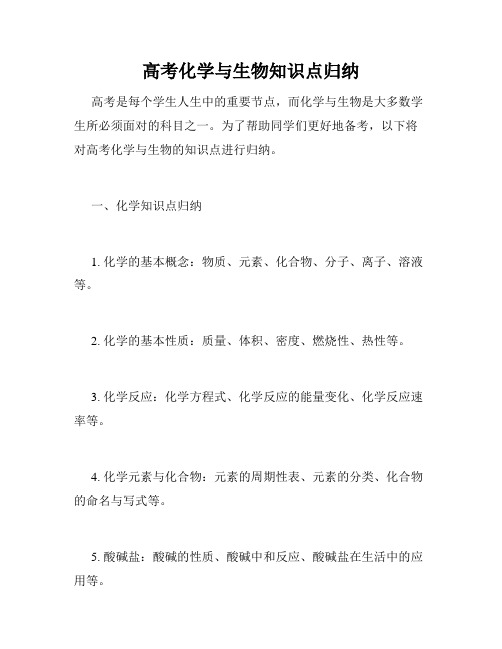 高考化学与生物知识点归纳

高考是每个学生人生中的重要节点，而化学与生物是大多数学生所必须面对的科目之一。为了帮助同学们更好地备考，以下将对高考化学与生物的知识点进行归纳。

一、化学知识点归纳

1. 化学的基本概念：物质、元素、化合物、分子、离子、溶液等。

2. 化学的基本性质：质量、体积、密度、燃烧性、热性等。

3. 化学反应：化学方程式、化学反应的能量变化、化学反应速率等。

4. 化学元素与化合物：元素的周期性表、元素的分类、化合物的命名与写式等。

5. 酸碱盐：酸碱的性质、酸碱中和反应、酸碱盐在生活中的应用等。